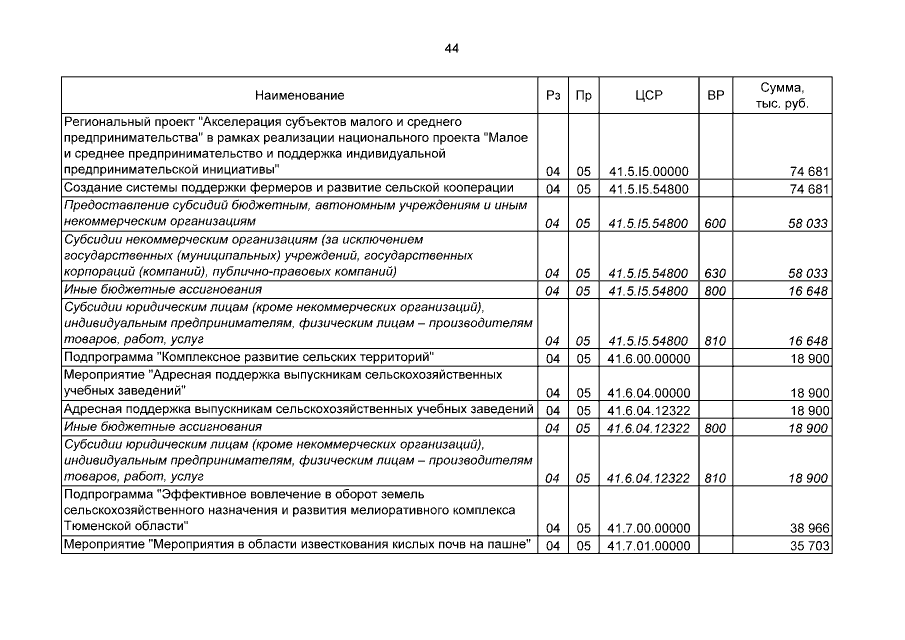 44

| Наименование | Рз | Пр | ЦСР | ВР | Сумма, тыс. руб. |
|---|---|---|---|---|---|
| Региональный проект "Акселерация субъектов малого и среднего предпринимательства" в рамках реализации национального проекта "Малое и среднее предпринимательство и поддержка индивидуальной предпринимательской инициативы" | 04 | 05 | 41.5.I5.00000 | | 74 681 |
| Создание системы поддержки фермеров и развитие сельской кооперации | 04 | 05 | 41.5.I5.54800 | | 74 681 |
| Предоставление субсидий бюджетным, автономным учреждениям и иным некоммерческим организациям | 04 | 05 | 41.5.I5.54800 | 600 | 58 033 |
| Субсидии некоммерческим организациям (за исключением государственных (муниципальных) учреждений, государственных корпораций (компаний), публично-правовых компаний) | 04 | 05 | 41.5.I5.54800 | 630 | 58 033 |
| Иные бюджетные ассигнования | 04 | 05 | 41.5.I5.54800 | 800 | 16 648 |
| Субсидии юридическим лицам (кроме некоммерческих организаций), индивидуальным предпринимателям, физическим лицам – производителям товаров, работ, услуг | 04 | 05 | 41.5.I5.54800 | 810 | 16 648 |
| Подпрограмма "Комплексное развитие сельских территорий" | 04 | 05 | 41.6.00.00000 | | 18 900 |
| Мероприятие "Адресная поддержка выпускникам сельскохозяйственных учебных заведений" | 04 | 05 | 41.6.04.00000 | | 18 900 |
| Адресная поддержка выпускникам сельскохозяйственных учебных заведений | 04 | 05 | 41.6.04.12322 | | 18 900 |
| Иные бюджетные ассигнования | 04 | 05 | 41.6.04.12322 | 800 | 18 900 |
| Субсидии юридическим лицам (кроме некоммерческих организаций), индивидуальным предпринимателям, физическим лицам – производителям товаров, работ, услуг | 04 | 05 | 41.6.04.12322 | 810 | 18 900 |
| Подпрограмма "Эффективное вовлечение в оборот земель сельскохозяйственного назначения и развития мелиоративного комплекса Тюменской области" | 04 | 05 | 41.7.00.00000 | | 38 966 |
| Мероприятие "Мероприятия в области известкования кислых почв на пашне" | 04 | 05 | 41.7.01.00000 | | 35 703 |